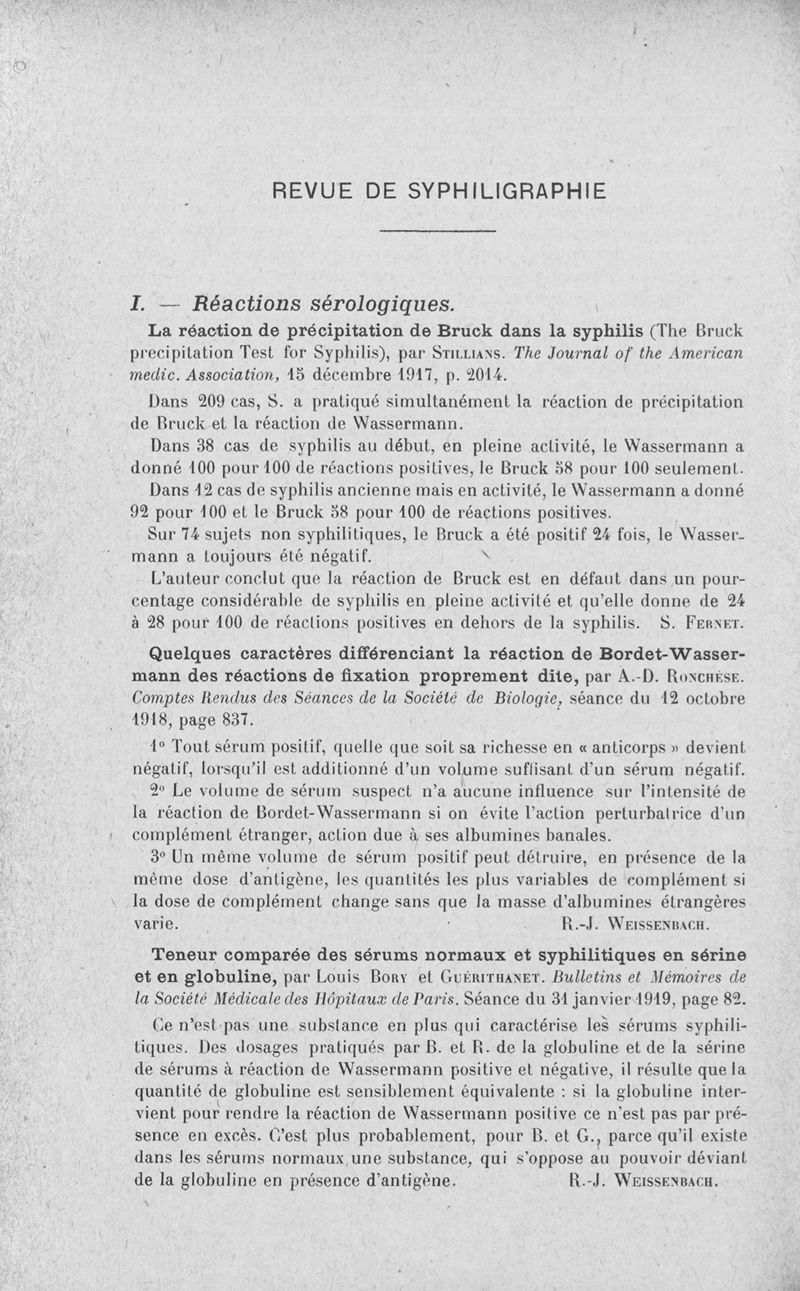 REVUE DE SYPHILIGRAPHIE

I. — Réactions sérologiques.

La réaction de précipitation de Bruck dans la syphilis (The Bruck precipitation Test for Syphilis), par Stillians. The Journal of the American medic. Association, 15 décembre 1917, p. 2014.

Dans 209 cas, S. a pratiqué simultanément la réaction de précipitation de Bruck et la réaction de Wassermann.

Dans 38 cas de syphilis au début, en pleine activité, le Wassermann a donné 100 pour 100 de réactions positives, le Bruck 58 pour 100 seulement.

Dans 12 cas de syphilis ancienne mais en activité, le Wassermann a donné 92 pour 100 et le Bruck 58 pour 100 de réactions positives.

Sur 74 sujets non syphilitiques, le Bruck a été positif 24 fois, le Wassermann a toujours été négatif.

L'auteur conclut que la réaction de Bruck est en défaut dans un pourcentage considérable de syphilis en pleine activité et qu'elle donne de 24 à 28 pour 100 de réactions positives en dehors de la syphilis. S. Fernet.

Quelques caractères différenciant la réaction de Bordet-Wassermann des réactions de fixation proprement dite, par A.-D. Ronchèse. Comptes Rendus des Séances de la Société de Biologie, séance du 12 octobre 1918, page 837.

1° Tout sérum positif, quelle que soit sa richesse en « anticorps » devient négatif, lorsqu'il est additionné d'un volume suffisant d'un sérum négatif.

2° Le volume de sérum suspect n'a aucune influence sur l'intensité de la réaction de Bordet-Wassermann si on évite l'action perturbatrice d'un complément étranger, action due à ses albumines banales.

3° Un même volume de sérum positif peut détruire, en présence de la même dose d'antigène, les quantités les plus variables de complément si la dose de complément change sans que la masse d'albumines étrangères varie. R.-J. Weissenbach.

Teneur comparée des sérums normaux et syphilitiques en sérine et en globuline, par Louis Bory et Guérithanet. Bulletins et Mémoires de la Société Médicale des Hôpitaux de Paris. Séance du 31 janvier 1919, page 82.

Ce n'est pas une substance en plus qui caractérise les sérums syphilitiques. Des dosages pratiqués par B. et R. de la globuline et de la sérine de sérums à réaction de Wassermann positive et négative, il résulte que la quantité de globuline est sensiblement équivalente : si la globuline intervient pour rendre la réaction de Wassermann positive ce n'est pas par présence en excès. C'est plus probablement, pour B. et G., parce qu'il existe dans les sérums normaux une substance, qui s'oppose au pouvoir déviant de la globuline en présence d'antigène. R.-J. Weissenbach.